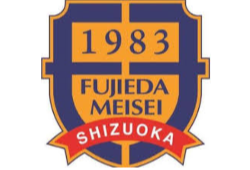 1983

FUJIEDA
MEISEI

SHIZUOKA